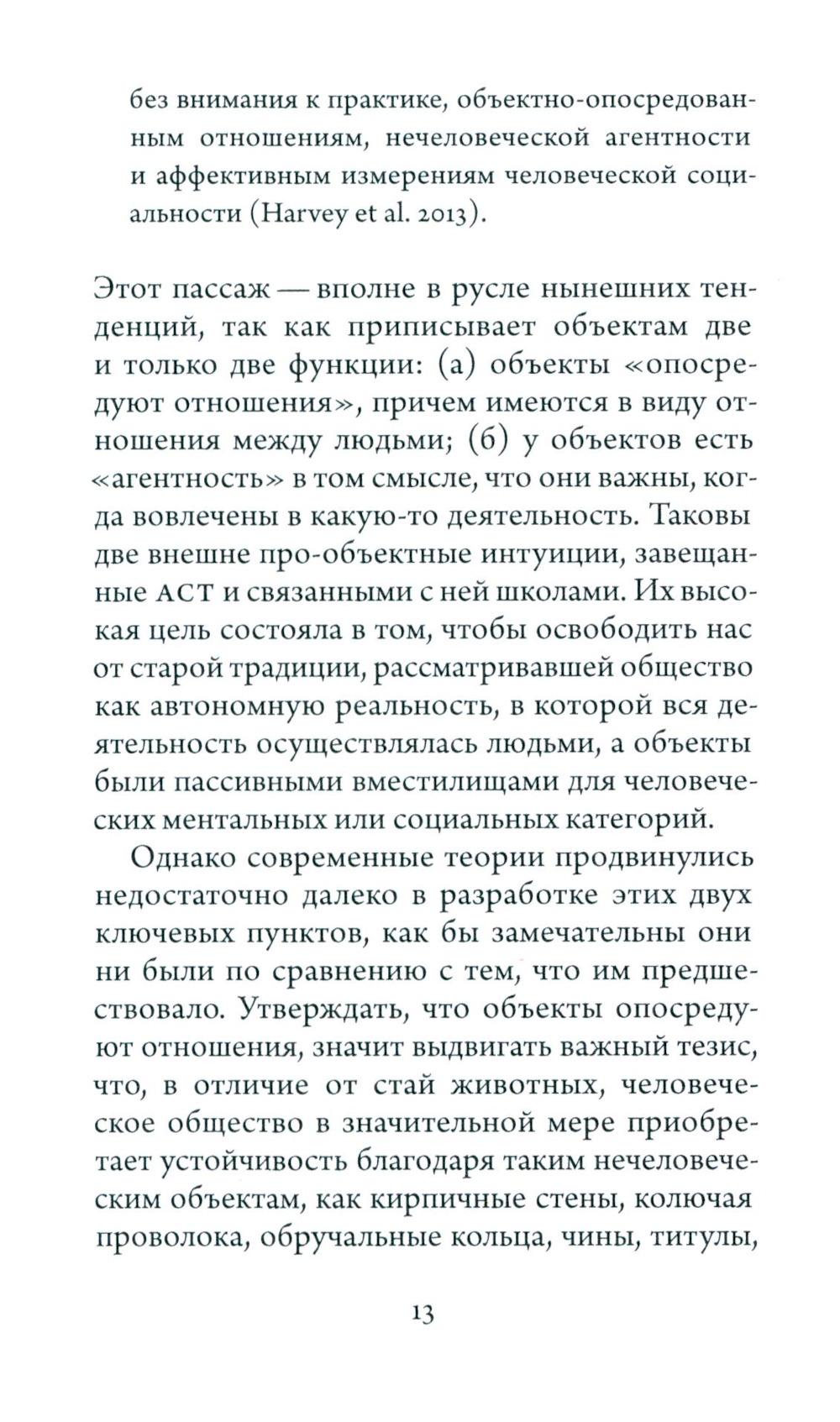 без внимания к практике, объектно-опосредованным отношениям, нечеловеческой агентности и аффективным измерениям человеческой социальности (Harvey et al. 2013).

Этот пассаж — вполне в русле нынешних тенденций, так как приписывает объектам две и только две функции: (а) объекты «опосредуют отношения», причем имеются в виду отношения между людьми; (б) у объектов есть «агентность» в том смысле, что они важны, когда вовлечены в какую-то деятельность. Таковы две внешне про-объектные интуиции, завещанные АСТ и связанными с ней школами. Их высокая цель состояла в том, чтобы освободить нас от старой традиции, рассматривавшей общество как автономную реальность, в которой вся деятельность осуществлялась людьми, а объекты были пассивными вместилищами для человеческих ментальных или социальных категорий.

Однако современные теории продвинулись недостаточно далеко в разработке этих двух ключевых пунктов, как бы замечательны они ни были по сравнению с тем, что им предшествовало. Утверждать, что объекты опосредуют отношения, значит выдвигать важный тезис, что, в отличие от стай животных, человеческое общество в значительной мере приобретает устойчивость благодаря таким нечеловеческим объектам, как кирпичные стены, колючая проволока, обручальные кольца, чины, титулы,

13